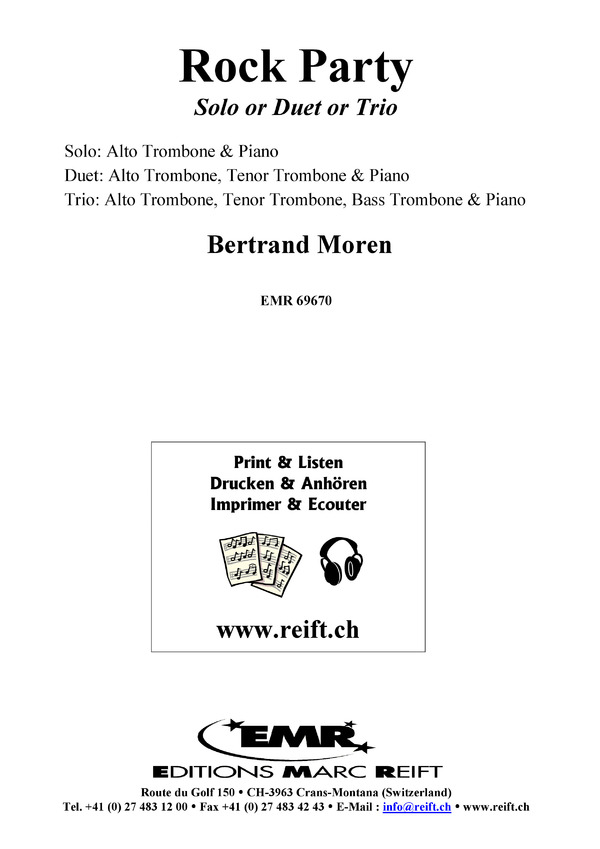 Rock Party
Solo or Duet or Trio

Solo: Alto Trombone & Piano
Duet: Alto Trombone, Tenor Trombone & Piano
Trio: Alto Trombone, Tenor Trombone, Bass Trombone & Piano

Bertrand Moren

EMR 69670

Print & Listen
Drucken & Anhören
Imprimer & Ecouter

www.reift.ch

EMR
EDITIONS MARC REIFT
Route du Golf 150 • CH-3963 Crans-Montana (Switzerland)
Tel. +41 (0) 27 483 12 00 • Fax +41 (0) 27 483 42 43 • E-Mail : info@reift.ch • www.reift.ch